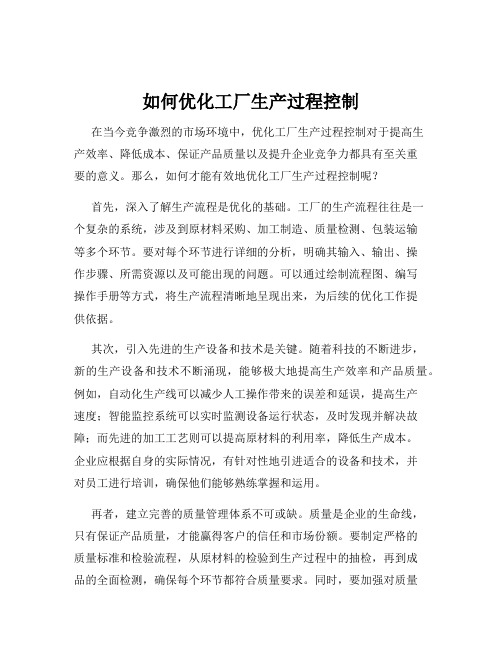 如何优化工厂生产过程控制

在当今竞争激烈的市场环境中，优化工厂生产过程控制对于提高生产效率、降低成本、保证产品质量以及提升企业竞争力都具有至关重要的意义。那么，如何才能有效地优化工厂生产过程控制呢？

首先，深入了解生产流程是优化的基础。工厂的生产流程往往是一个复杂的系统，涉及到原材料采购、加工制造、质量检测、包装运输等多个环节。要对每个环节进行详细的分析，明确其输入、输出、操作步骤、所需资源以及可能出现的问题。可以通过绘制流程图、编写操作手册等方式，将生产流程清晰地呈现出来，为后续的优化工作提供依据。

其次，引入先进的生产设备和技术是关键。随着科技的不断进步，新的生产设备和技术不断涌现，能够极大地提高生产效率和产品质量。例如，自动化生产线可以减少人工操作带来的误差和延误，提高生产速度；智能监控系统可以实时监测设备运行状态，及时发现并解决故障；而先进的加工工艺则可以提高原材料的利用率，降低生产成本。企业应根据自身的实际情况，有针对性地引进适合的设备和技术，并对员工进行培训，确保他们能够熟练掌握和运用。

再者，建立完善的质量管理体系不可或缺。质量是企业的生命线，只有保证产品质量，才能赢得客户的信任和市场份额。要制定严格的质量标准和检验流程，从原材料的检验到生产过程中的抽检，再到成品的全面检测，确保每个环节都符合质量要求。同时，要加强对质量